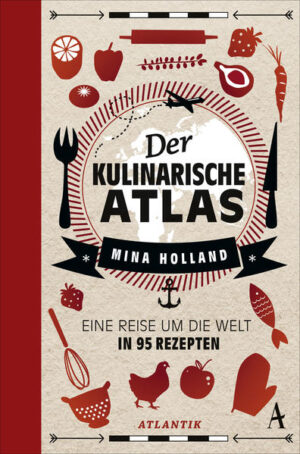 Der
KULINARISCHE
ATLAS

MINA HOLLAND

EINE REISE UM DIE WELT
IN 95 REZEPTEN

ATLANTIK

A